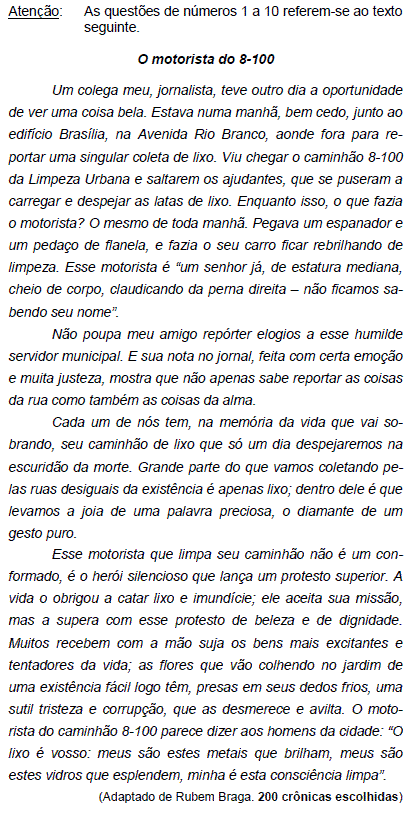 Atenção: As questões de números 1 a 10 referem-se ao texto seguinte.

O motorista do 8-100

Um colega meu, jornalista, teve outro dia a oportunidade de ver uma coisa bela. Estava numa manhã, bem cedo, junto ao edifício Brasília, na Avenida Rio Branco, aonde fora para reportar uma singular coleta de lixo. Viu chegar o caminhão 8-100 da Limpeza Urbana e saltarem os ajudantes, que se puseram a carregar e despejar as latas de lixo. Enquanto isso, o que fazia o motorista? O mesmo de toda manhã. Pegava um espanador e um pedaço de flanela, e fazia o seu carro ficar rebrilhando de limpeza. Esse motorista é "um senhor já, de estatura mediana, cheio de corpo, claudicando da perna direita – não ficamos sabendo seu nome".

Não poupa meu amigo repórter elogios a esse humilde servidor municipal. E sua nota no jornal, feita com certa emoção e muita justeza, mostra que não apenas sabe reportar as coisas da rua como também as coisas da alma.

Cada um de nós tem, na memória da vida que vai sobrando, seu caminhão de lixo que só um dia despejaremos na escuridão da morte. Grande parte do que vamos coletando pelas ruas desiguais da existência é apenas lixo; dentro dele é que levamos a joia de uma palavra preciosa, o diamante de um gesto puro.

Esse motorista que limpa seu caminhão não é um conformado, é o herói silencioso que lança um protesto superior. A vida o obrigou a catar lixo e imundície; ele aceita sua missão, mas a supera com esse protesto de beleza e de dignidade. Muitos recebem com a mão suja os bens mais excitantes e tentadores da vida; as flores que vão colhendo no jardim de uma existência fácil logo têm, presas em seus dedos frios, uma sutil tristeza e corrupção, que as desmerece e avilta. O motorista do caminhão 8-100 parece dizer aos homens da cidade: "O lixo é vosso: meus são estes metais que brilham, meus são estes vidros que esplendem, minha é esta consciência limpa".

(Adaptado de Rubem Braga. 200 crônicas escolhidas)